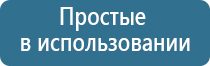 Простые
в использовании